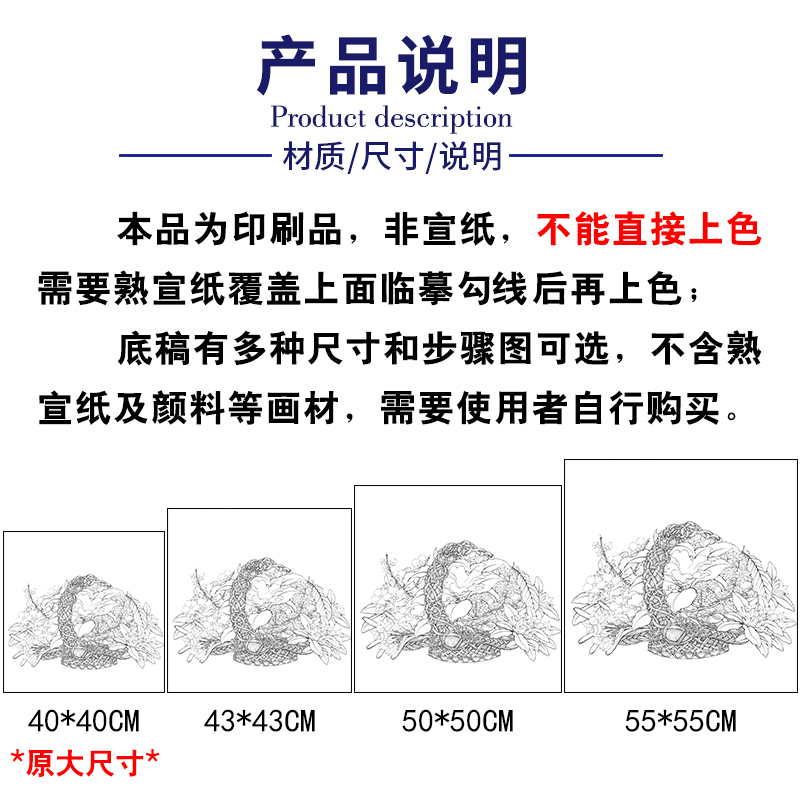 产品说明
Product description
材质/尺寸/说明

本品为印刷品，非宣纸，不能直接上色需要熟宣纸覆盖上面临摹勾线后再上色；

底稿有多种尺寸和步骤图可选，不含熟宣纸及颜料等画材，需要使用者自行购买。

40*40CM
*原大尺寸*

43*43CM

50*50CM

55*55CM